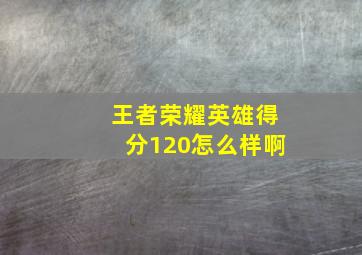 王者荣耀英雄得分120怎么样啊